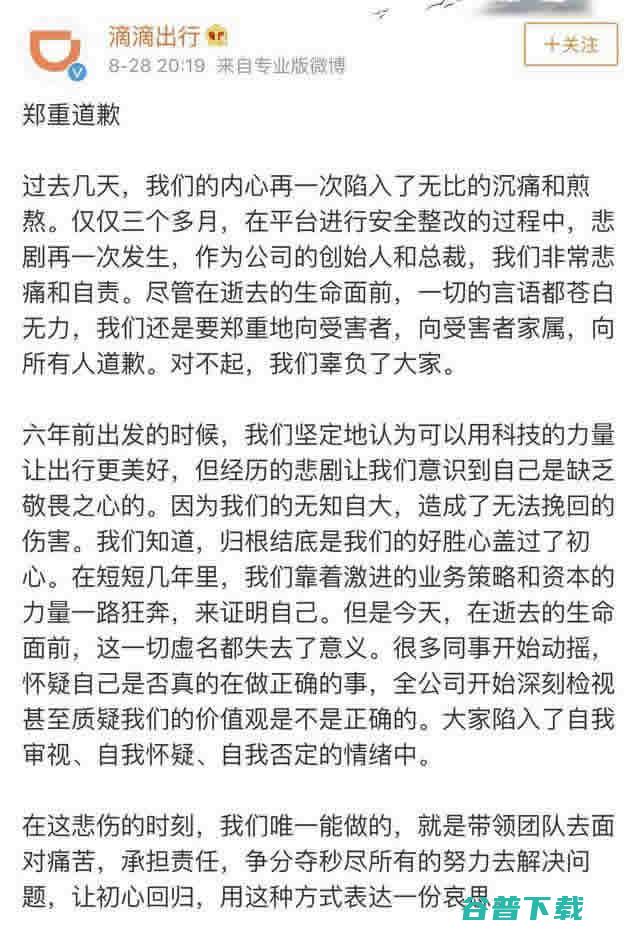 滴滴出行
8-28 20:19 来自专业版微博
+关注

郑重道歉

过去几天，我们的内心再一次陷入了无比的沉痛和煎熬。仅仅三个多月，在平台进行安全整改的过程中，悲剧再一次发生，作为公司的创始人和总裁，我们非常悲痛和自责。尽管在逝去的生命面前，一切的言语都苍白无力，我们还是要郑重地向受害者，向受害者家属，向所有人道歉。对不起，我们辜负了大家。

六年前出发的时候，我们坚定地认为可以用科技的力量让出行更美好，但经历的悲剧让我们意识到自己是缺乏敬畏之心的。因为我们的无知自大，造成了无法挽回的伤害。我们知道，归根结底是我们的好胜心盖过了初心。在短短几年里，我们靠着激进的业务策略和资本的力量一路狂奔，来证明自己。但是今天，在逝去的生命面前，这一切虚名都失去了意义。很多同事开始动摇，怀疑自己是否真的在做正确的事，全公司开始深刻检视甚至质疑我们的价值观是不是正确的。大家陷入了自我审视、自我怀疑、自我否定的情绪中。

在这悲伤的时刻，我们唯一能做的，就是带领团队去面对痛苦，承担责任，争分夺秒尽所有的努力去解决问题，让初心回归，用这种方式表达一份哀思

谷普下载